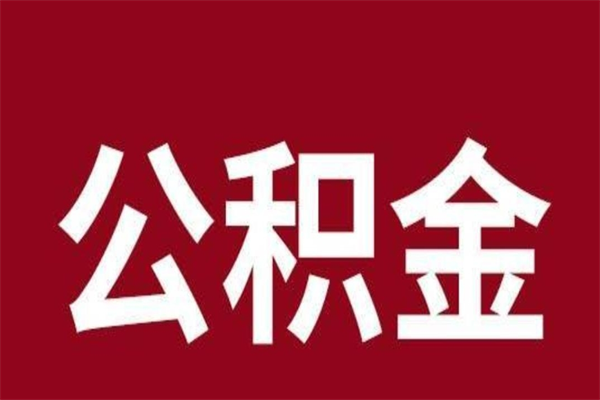 公积金